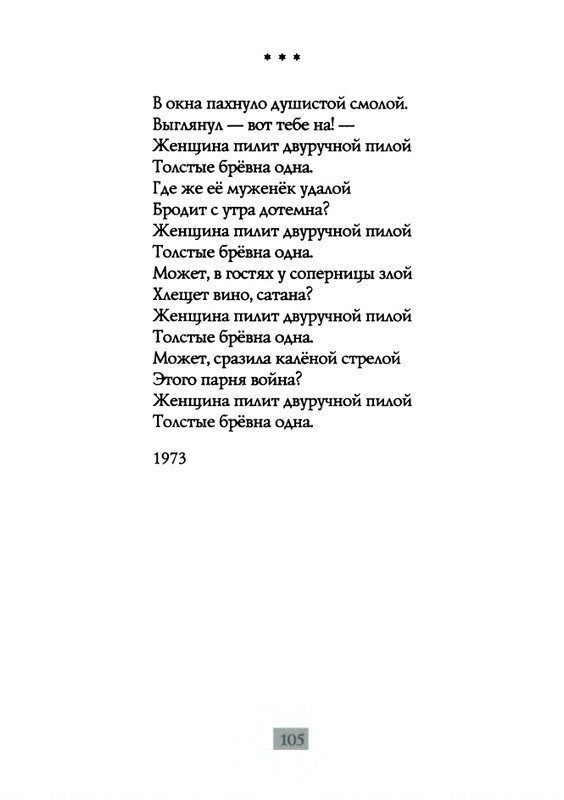 * * *

В окна пахнуло душистой смолой.
Выглянул — вот тебе на! —
Женщина пилит двуручной пилой
Толстые брёвна одна.
Где же её муженёк удалой
Бродит с утра дотемна?
Женщина пилит двуручной пилой
Толстые брёвна одна.
Может, в гостях у соперницы злой
Хлещет вино, сатана?
Женщина пилит двуручной пилой
Толстые брёвна одна.
Может, сразила калёной стрелой
Этого парня война?
Женщина пилит двуручной пилой
Толстые брёвна одна.

1973

105